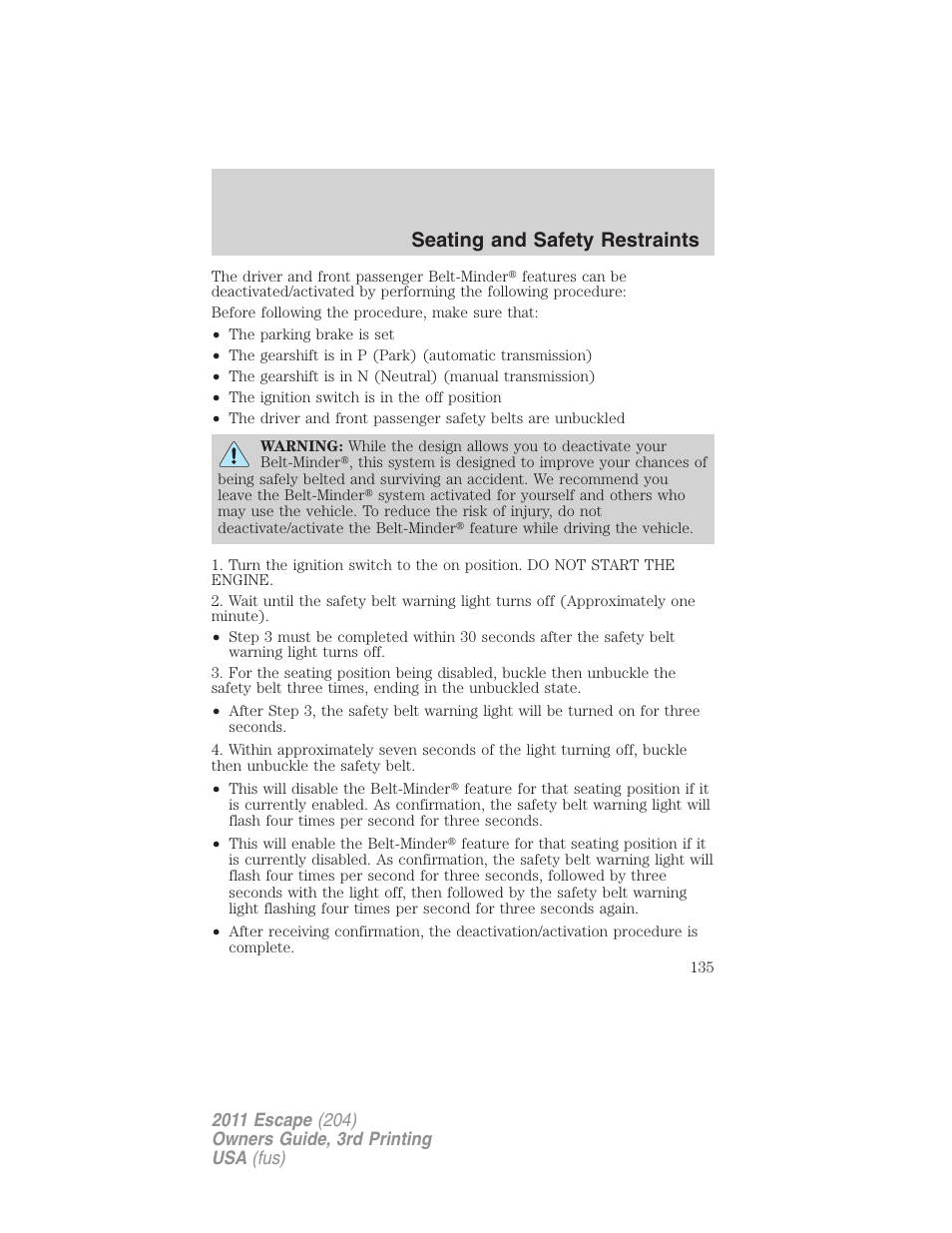 Seating and Safety Restraints

The driver and front passenger Belt-Minder® features can be deactivated/activated by performing the following procedure:

Before following the procedure, make sure that:

• The parking brake is set
• The gearshift is in P (Park) (automatic transmission)
• The gearshift is in N (Neutral) (manual transmission)
• The ignition switch is in the off position
• The driver and front passenger safety belts are unbuckled

WARNING: While the design allows you to deactivate your Belt-Minder®, this system is designed to improve your chances of being safely belted and surviving an accident. We recommend you leave the Belt-Minder® system activated for yourself and others who may use the vehicle. To reduce the risk of injury, do not deactivate/activate the Belt-Minder® feature while driving the vehicle.

1. Turn the ignition switch to the on position. DO NOT START THE ENGINE.

2. Wait until the safety belt warning light turns off (Approximately one minute).

• Step 3 must be completed within 30 seconds after the safety belt warning light turns off.

3. For the seating position being disabled, buckle then unbuckle the safety belt three times, ending in the unbuckled state.

• After Step 3, the safety belt warning light will be turned on for three seconds.

4. Within approximately seven seconds of the light turning off, buckle then unbuckle the safety belt.

• This will disable the Belt-Minder® feature for that seating position if it is currently enabled. As confirmation, the safety belt warning light will flash four times per second for three seconds.

• This will enable the Belt-Minder® feature for that seating position if it is currently disabled. As confirmation, the safety belt warning light will flash four times per second for three seconds, followed by three seconds with the light off, then followed by the safety belt warning light flashing four times per second for three seconds again.

• After receiving confirmation, the deactivation/activation procedure is complete.

135

2011 Escape (204)
Owners Guide, 3rd Printing
USA (fus)